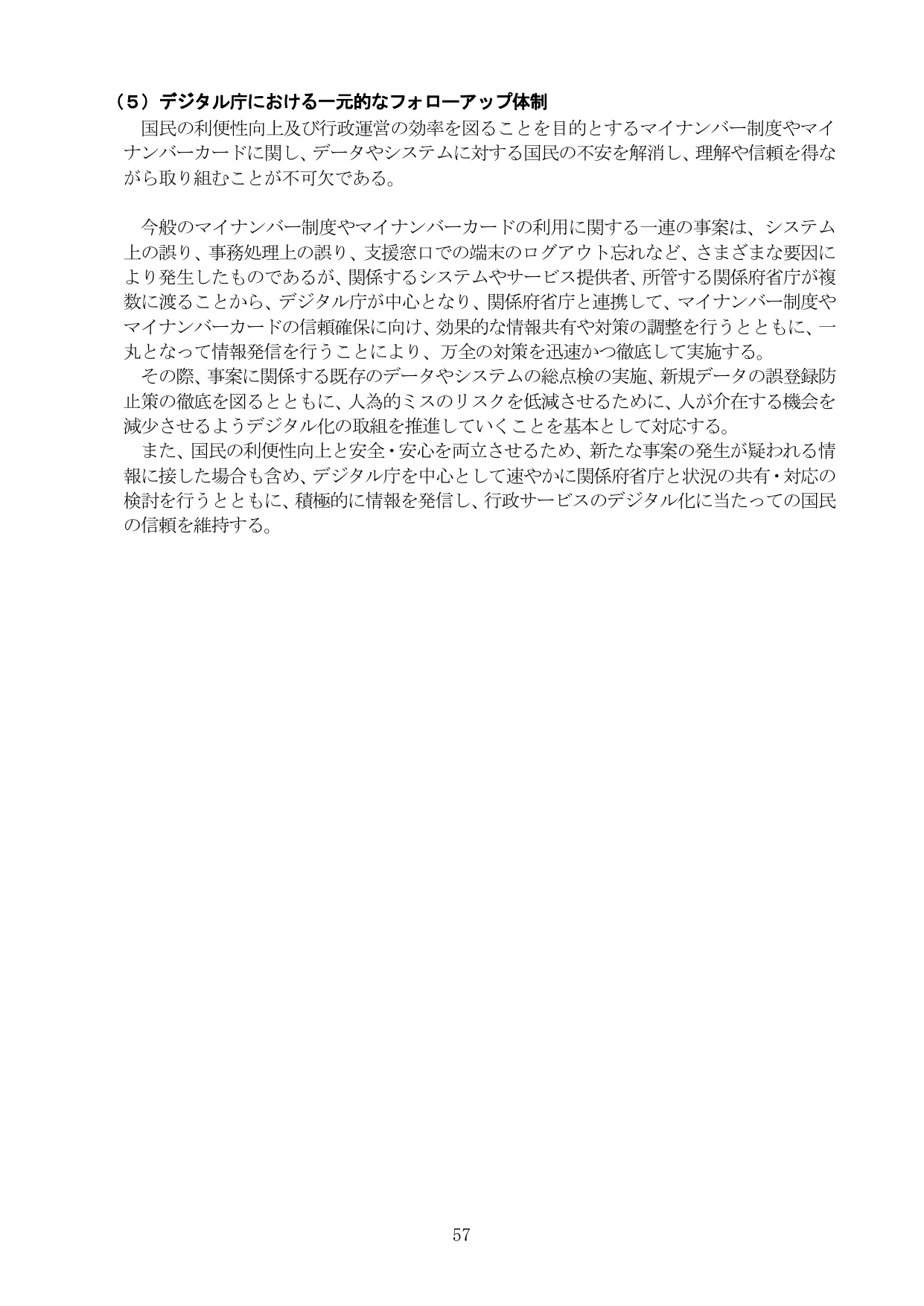 （５）デジタル庁における一元的なフォローアップ体制

国民の利便性向上及び行政運営の効率を図ることを目的とするマイナンバー制度やマイナンバーカードに関し、データやシステムに対する国民の不安を解消し、理解や信頼を得ながら取り組むことが不可欠である。

今般のマイナンバー制度やマイナンバーカードの利用に関する一連の事案は、システム上の誤り、事務処理上の誤り、支援窓口での端末のログアウト忘れなど、さまざまな要因により発生したものであるが、関係するシステムやサービス提供者、所管する関係府省庁が複数に渡ることから、デジタル庁が中心となり、関係府省庁と連携して、マイナンバー制度やマイナンバーカードの信頼確保に向け、効果的な情報共有や対策の調整を行うとともに、一丸となって情報発信を行うことにより、万全の対策を迅速かつ徹底して実施する。

その際、事案に関係する既存のデータやシステムの総点検の実施、新規データの誤登録防止策の徹底を図るとともに、人為的ミスのリスクを低減させるために、人が介在する機会を減少させるようデジタル化の取組を推進していくことを基本として対応する。

また、国民の利便性向上と安全・安心を両立させるため、新たな事案の発生が疑われる情報に接した場合も含め、デジタル庁を中心として速やかに関係府省庁と状況の共有・対応の検討を行うとともに、積極的に情報を発信し、行政サービスのデジタル化に当たっての国民の信頼を維持する。

57